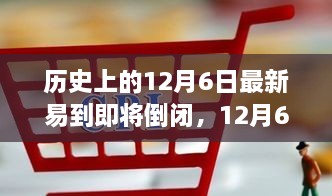 历史上的12月6日最新易到即将倒闭，12月6

CPI